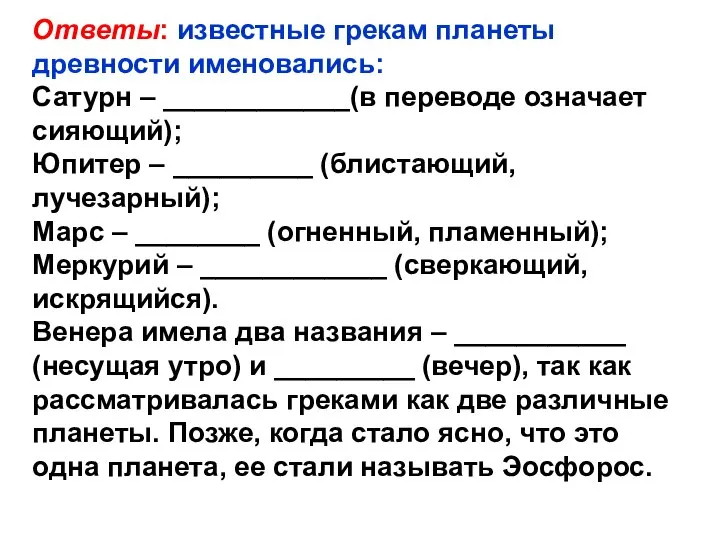 Ответы: известные грекам планеты древности именовались:
Сатурн – ____________(в переводе означает сияющий);
Юпитер – _________ (блистающий, лучезарный);
Марс – ________ (огненный, пламенный);
Меркурий – ____________ (сверкающий, искрящийся).
Венера имела два названия – ___________ (несущая утро) и _________ (вечер), так как рассматривалась греками как две различные планеты. Позже, когда стало ясно, что это одна планета, ее стали называть Эосфорос.